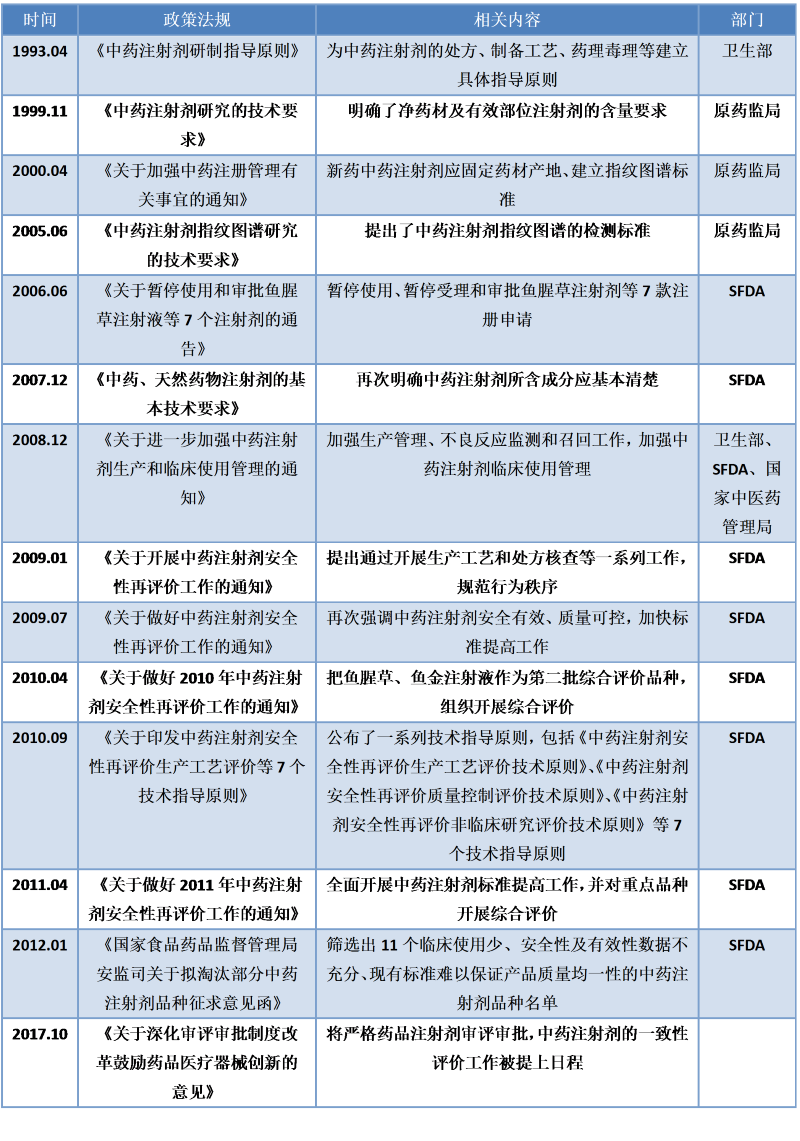 | 时间 | 政策法规 | 相关内容 | 部门 |
|---|---|---|---|
| 1993.04 | 《中药注射剂研制指导原则》 | 为中药注射剂的处方、制备工艺、药理毒理等建立具体指导原则 | 卫生部 |
| 1999.11 | 《中药注射剂研究的技术要求》 | 明确了净药材及有效部位注射剂的含量要求 | 原药监局 |
| 2000.04 | 《关于加强中药注册管理有关事宜的通知》 | 新药中药注射剂应固定药材产地、建立指纹图谱标准 | 原药监局 |
| 2005.06 | 《中药注射剂指纹图谱研究的技术要求》 | 提出了中药注射剂指纹图谱的检测标准 | 原药监局 |
| 2006.06 | 《关于暂停使用和审批鱼腥草注射液等7个注射剂的通告》 | 暂停使用、暂停受理和审批鱼腥草注射剂等7款注册申请 | SFDA |
| 2007.12 | 《中药、天然药物注射剂的基本技术要求》 | 再次明确中药注射剂所含成分应基本清楚 | SFDA |
| 2008.12 | 《关于进一步加强中药注射剂生产和临床使用管理的通知》 | 加强生产管理、不良反应监测和召回工作，加强中药注射剂临床使用管理 | 卫生部、SFDA、国家中医药管理局 |
| 2009.01 | 《关于开展中药注射剂安全性再评价工作的通知》 | 提出通过开展生产工艺和处方核查等一系列工作，规范行为秩序 | SFDA |
| 2009.07 | 《关于做好中药注射剂安全性再评价工作的通知》 | 再次强调中药注射剂安全有效、质量可控，加快标准提高工作 | SFDA |
| 2010.04 | 《关于做好2010年中药注射剂安全性再评价工作的通知》 | 把鱼腥草、鱼金注射液作为第二批综合评价品种，组织开展综合评价 | SFDA |
| 2010.09 | 《关于印发中药注射剂安全性再评价生产工艺评价等7个技术指导原则》 | 公布了一系列技术指导原则，包括《中药注射剂安全性再评价生产工艺评价技术原则》、《中药注射剂安全性再评价质量控制评价技术原则》、《中药注射剂安全性再评价非临床研究评价技术原则》等7个技术指导原则 | SFDA |
| 2011.04 | 《关于做好2011年中药注射剂安全性再评价工作的通知》 | 全面开展中药注射剂标准提高工作，并对重点品种开展综合评价 | SFDA |
| 2012.01 | 《国家食品药品监督管理局安监司关于拟淘汰部分中药注射剂品种征求意见函》 | 筛选出11个临床使用少、安全性及有效性数据不充分、现有标准难以保证产品质量均一性的中药注射剂品种名单 | SFDA |
| 2017.10 | 《关于深化审评审批制度改革鼓励药品医疗器械创新的意见》 | 将严格药品注射剂审评审批，中药注射剂的一致性评价工作被提上日程 | |